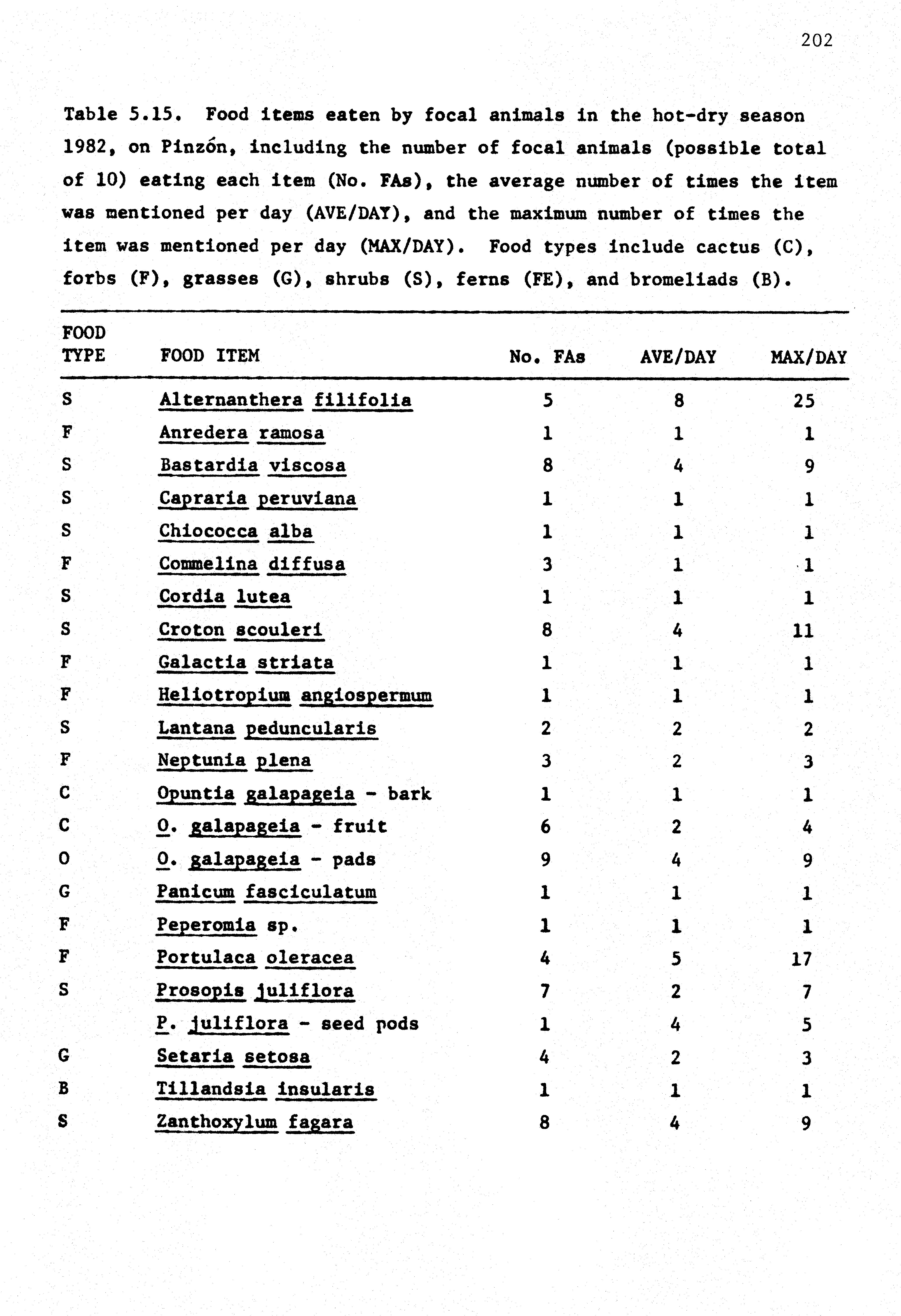 202

Table 5.15. Food items eaten by focal animals in the hot-dry season 1982, on Pinzón, including the number of focal animals (possible total of 10) eating each item (No. FAs), the average number of times the item was mentioned per day (AVE/DAY), and the maximum number of times the item was mentioned per day (MAX/DAY). Food types include cactus (C), forbs (F), grasses (G), shrubs (S), ferns (FE), and bromeliads (B).

| FOOD TYPE | FOOD ITEM | No. FAs | AVE/DAY | MAX/DAY |
|---|---|---|---|---|
| S | Alternanthera filifolia | 5 | 8 | 25 |
| F | Anredera ramosa | 1 | 1 | 1 |
| S | Bastardia viscosa | 8 | 4 | 9 |
| S | Capraria peruviana | 1 | 1 | 1 |
| S | Chiococca alba | 1 | 1 | 1 |
| F | Commelina diffusa | 3 | 1 | 1 |
| S | Cordia lutea | 1 | 1 | 1 |
| S | Croton scouleri | 8 | 4 | 11 |
| F | Galactia striata | 1 | 1 | 1 |
| F | Heliotropium angiospermum | 1 | 1 | 1 |
| S | Lantana peduncularis | 2 | 2 | 2 |
| F | Neptunia plena | 3 | 2 | 3 |
| C | Opuntia galapageia - bark | 1 | 1 | 1 |
| C | O. galapageia - fruit | 6 | 2 | 4 |
| O | O. galapageia - pads | 9 | 4 | 9 |
| G | Panicum fasciculatum | 1 | 1 | 1 |
| F | Peperomia sp. | 1 | 1 | 1 |
| F | Portulaca oleracea | 4 | 5 | 17 |
| S | Prosopis juliflora | 7 | 2 | 7 |
| | P. juliflora - seed pods | 1 | 4 | 5 |
| G | Setaria setosa | 4 | 2 | 3 |
| B | Tillandsia insularis | 1 | 1 | 1 |
| S | Zanthoxylum fagara | 8 | 4 | 9 |